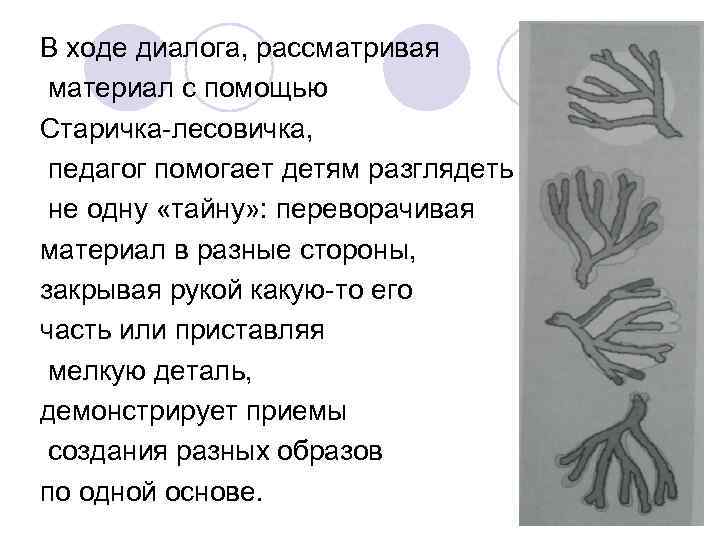 В ходе диалога, рассматривая материал с помощью Старичка-лесовичка, педагог помогает детям разглядеть не одну «тайну»: переворачивая материал в разные стороны, закрывая рукой какую-то его часть или приставляя мелкую деталь, демонстрирует приемы создания разных образов по одной основе.